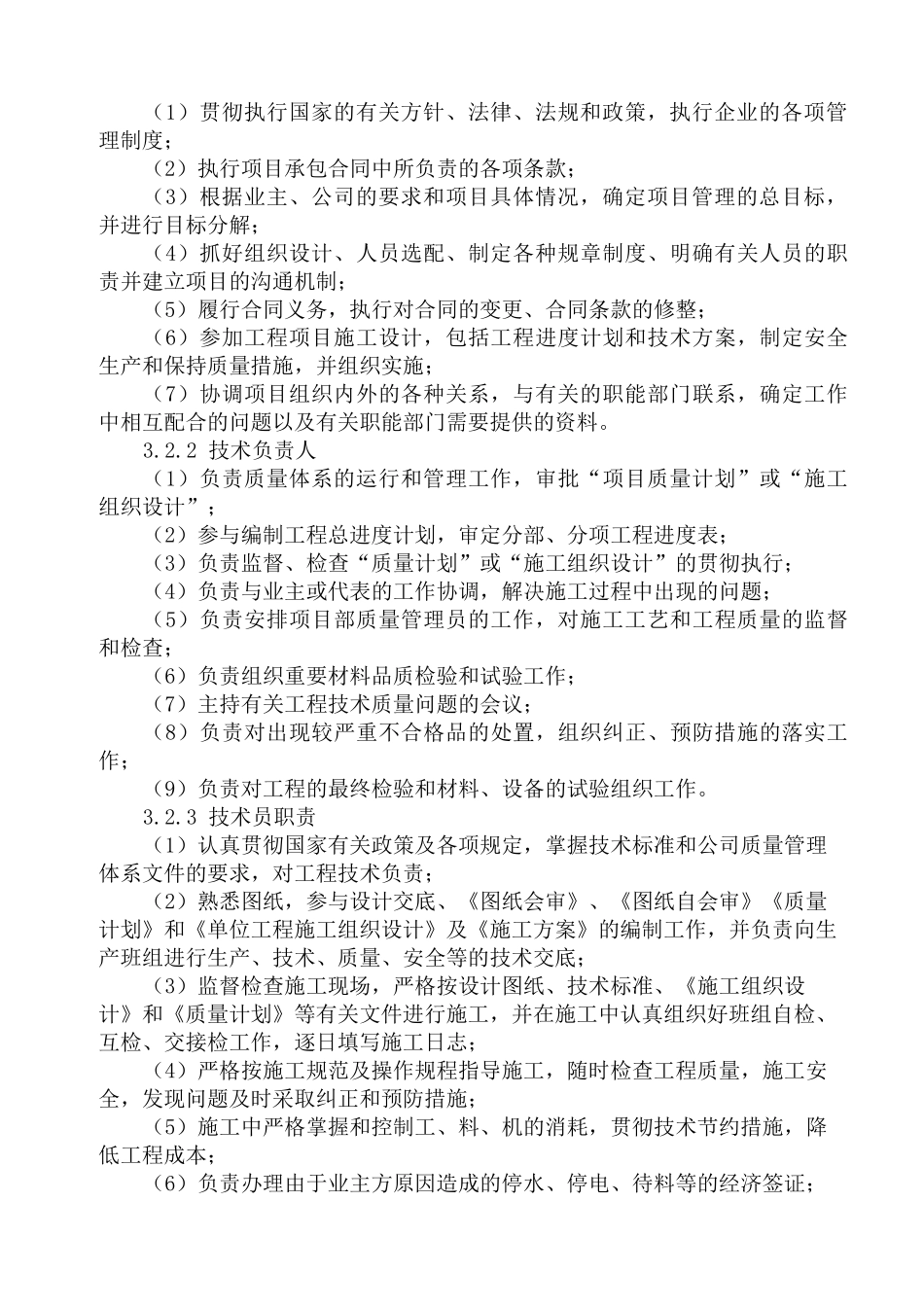 （1）贯彻执行国家的有关方针、法律、法规和政策，执行企业的各项管理制度；

（2）执行项目承包合同中所负责的各项条款；

（3）根据业主、公司的要求和项目具体情况，确定项目管理的总目标，并进行目标分解；

（4）抓好组织设计、人员选配、制定各种规章制度、明确有关人员的职责并建立项目的沟通机制；

（5）履行合同义务，执行对合同的变更、合同条款的修整；

（6）参加工程项目施工设计，包括工程进度计划和技术方案，制定安全生产和保持质量措施，并组织实施；

（7）协调项目组织内外的各种关系，与有关的职能部门联系，确定工作中相互配合的问题以及有关职能部门需要提供的资料。

3.2.2 技术负责人

（1）负责质量体系的运行和管理工作，审批“项目质量计划”或“施工组织设计”；

（2）参与编制工程总进度计划，审定分部、分项工程进度表；

（3）负责监督、检查“质量计划”或“施工组织设计”的贯彻执行；

（4）负责与业主或代表的工作协调，解决施工过程中出现的问题；

（5）负责安排项目部质量管理员的工作，对施工工艺和工程质量的监督和检查；

（6）负责组织重要材料品质检验和试验工作；

（7）主持有关工程技术质量问题的会议；

（8）负责对出现较严重不合格品的处置，组织纠正、预防措施的落实工作；

（9）负责对工程的最终检验和材料、设备的试验组织工作。

3.2.3 技术员职责

（1）认真贯彻国家有关政策及各项规定，掌握技术标准和公司质量管理体系文件的要求，对工程技术负责；

（2）熟悉图纸，参与设计交底、《图纸会审》、《图纸自会审》《质量计划》和《单位工程施工组织设计》及《施工方案》的编制工作，并负责向生产班组进行生产、技术、质量、安全等的技术交底；

（3）监督检查施工现场，严格按设计图纸、技术标准、《施工组织设计》和《质量计划》等有关文件进行施工，并在施工中认真组织好班组自检、互检、交接检工作，逐日填写施工日志；

（4）严格按施工规范及操作规程指导施工，随时检查工程质量，施工安全，发现问题及时采取纠正和预防措施；

（5）施工中严格掌握和控制工、料、机的消耗，贯彻技术节约措施，降低工程成本；

（6）负责办理由于业主方原因造成的停水、停电、待料等的经济签证；